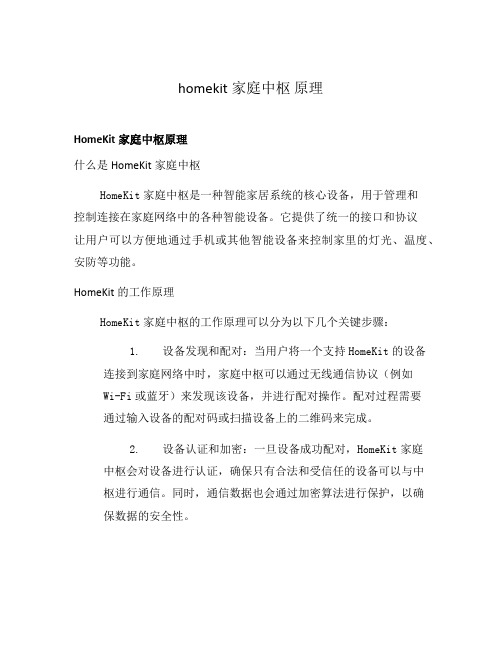 homekit 家庭中枢 原理

HomeKit 家庭中枢原理

什么是 HomeKit 家庭中枢

HomeKit 家庭中枢是一种智能家居系统的核心设备，用于管理和控制连接在家庭网络中的各种智能设备。它提供了统一的接口和协议让用户可以方便地通过手机或其他智能设备来控制家里的灯光、温度、安防等功能。

HomeKit 的工作原理

HomeKit 家庭中枢的工作原理可以分为以下几个关键步骤：

1. 设备发现和配对：当用户将一个支持 HomeKit 的设备连接到家庭网络中时，家庭中枢可以通过无线通信协议（例如 Wi-Fi 或蓝牙）来发现该设备，并进行配对操作。配对过程需要通过输入设备的配对码或扫描设备上的二维码来完成。

2. 设备认证和加密：一旦设备成功配对，HomeKit 家庭中枢会对设备进行认证，确保只有合法和受信任的设备可以与中枢进行通信。同时，通信数据也会通过加密算法进行保护，以确保数据的安全性。